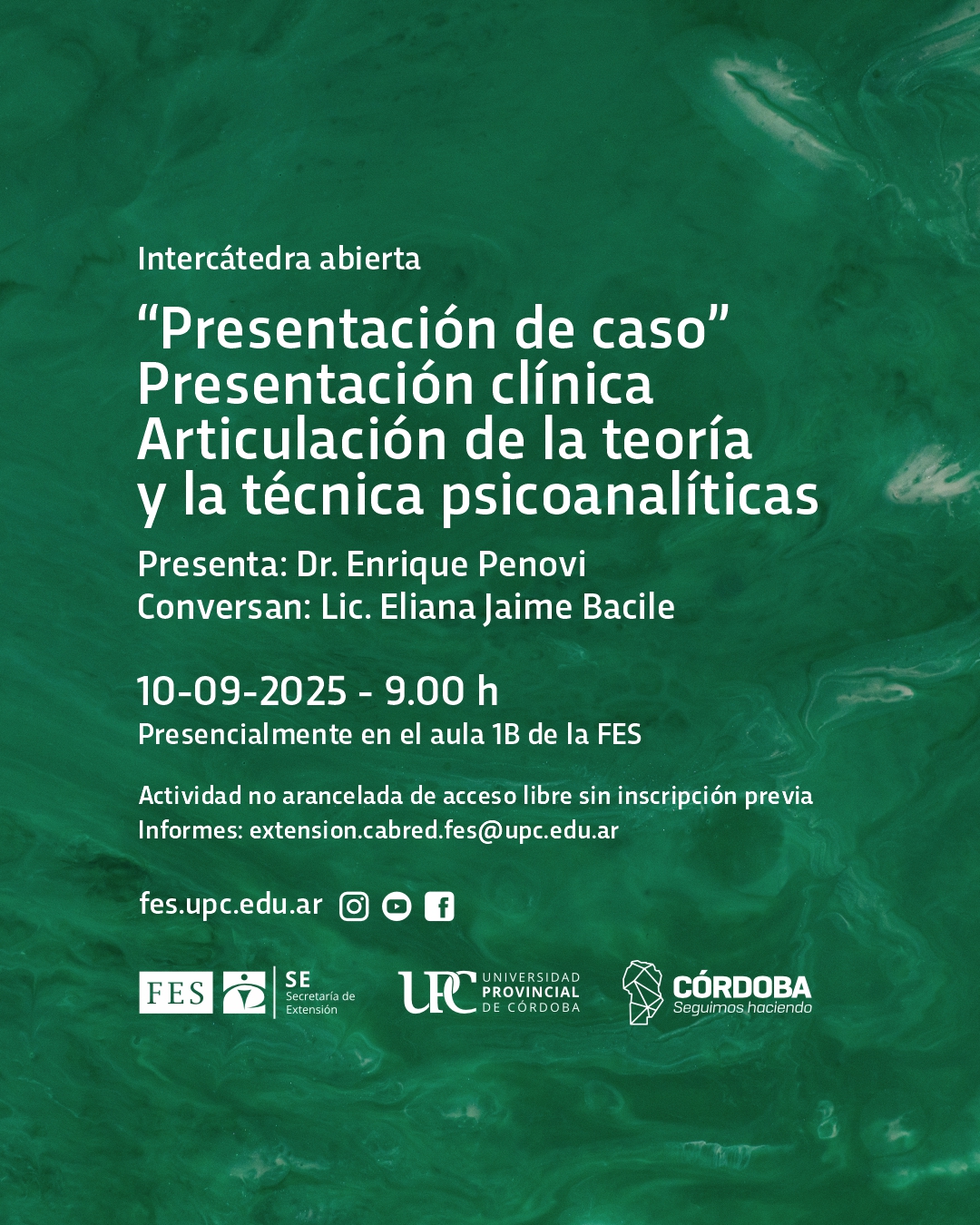 Intercátedra abierta

“Presentación de caso”
Presentación clínica
Articulación de la teoría
y la técnica psicoanalíticas

Presenta: Dr. Enrique Penovi
Conversan: Lic. Eliana Jaime Bacile

10-09-2025 - 9.00 h
Presencialmente en el aula 1B de la FES

Actividad no arancelada de acceso libre sin inscripción previa
Informes: extension.cabred.fes@upc.edu.ar

fes.upc.edu.ar

FES SE Secretaría de Extensión

UPC UNIVERSIDAD PROVINCIAL DE CÓRDOBA

CÓRDOBA Seguimos haciendo